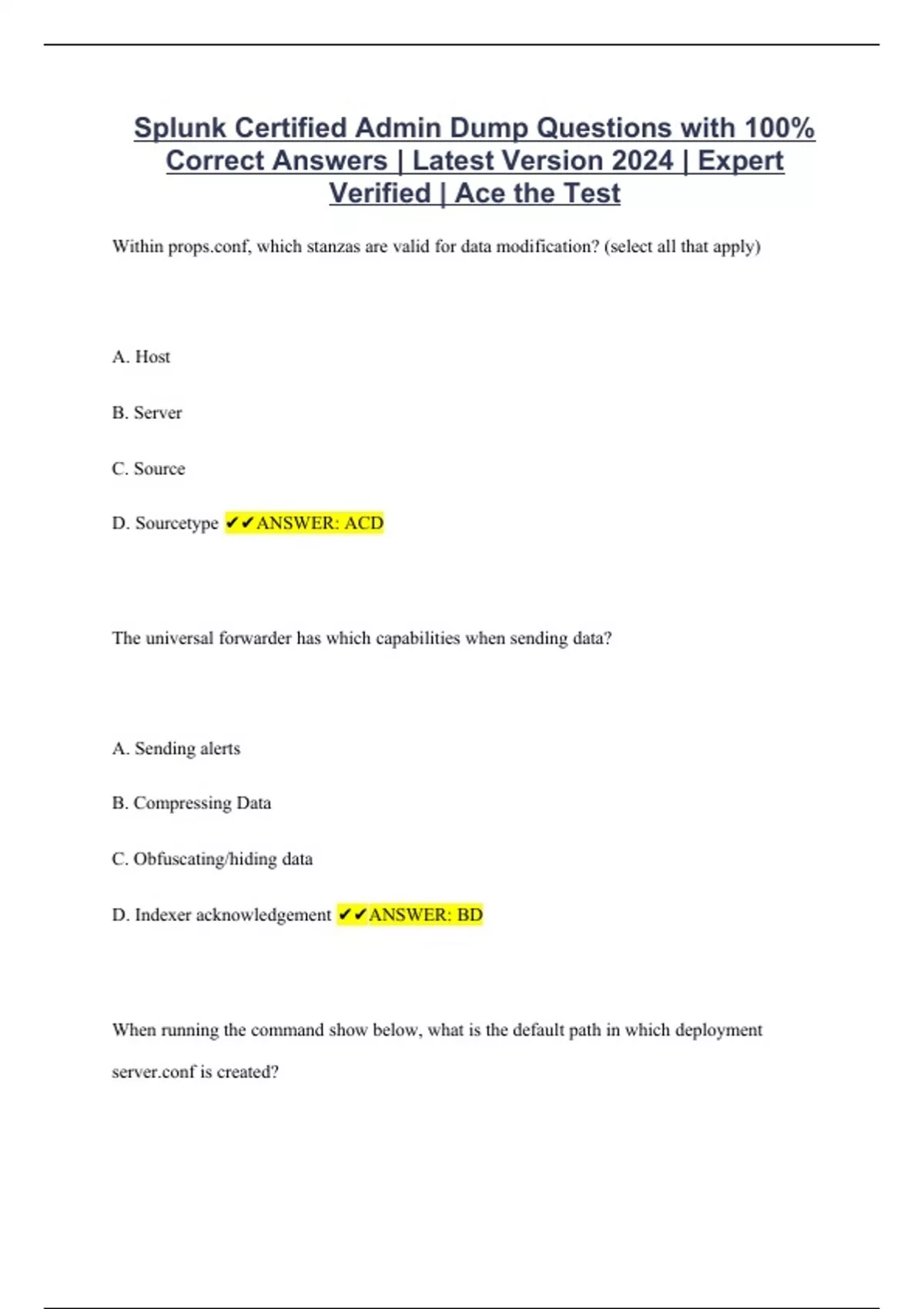 Splunk Certified Admin Dump Questions with 100% Correct Answers | Latest Version 2024 | Expert Verified | Ace the Test

Within props.conf, which stanzas are valid for data modification? (select all that apply)

A. Host

B. Server

C. Source

D. Sourcetype ✔✔ANSWER: ACD

The universal forwarder has which capabilities when sending data?

A. Sending alerts

B. Compressing Data

C. Obfuscating/hiding data

D. Indexer acknowledgement ✔✔ANSWER: BD

When running the command show below, what is the default path in which deployment server.conf is created?